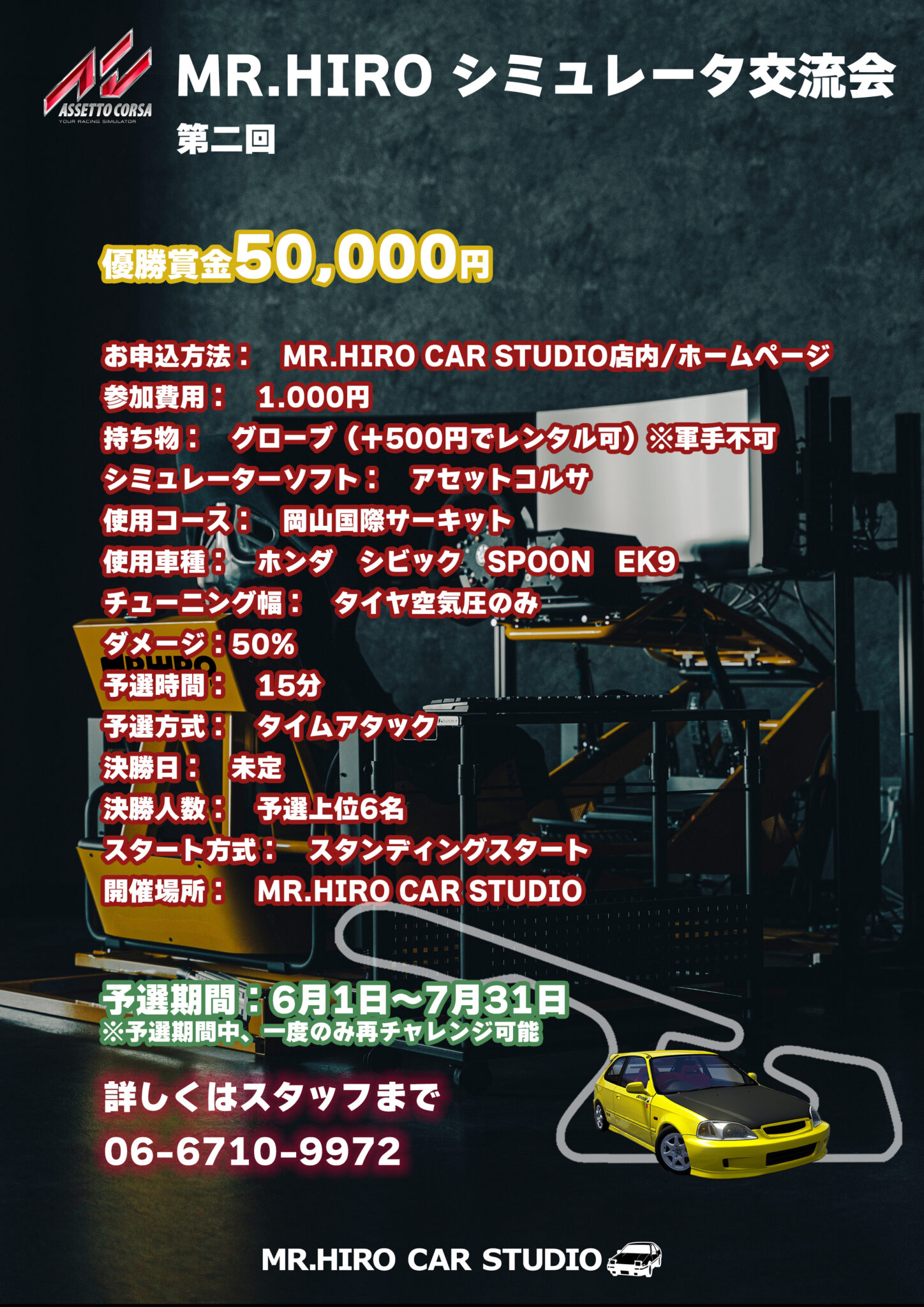 ASSETTO CORSA
YOUR RACING SIMULATOR

MR.HIRO シミュレータ交流会

第二回

優勝賞金50,000円

お申込方法： MR.HIRO CAR STUDIO店内/ホームページ
参加費用： 1.000円
持ち物： グローブ（＋500円でレンタル可）※軍手不可
シミュレーターソフト： アセットコルサ
使用コース： 岡山国際サーキット
使用車種： ホンダ シビック SPOON EK9
チューニング幅： タイヤ空気圧のみ
ダメージ：50%
予選時間： 15分
予選方式： タイムアタック
決勝日： 未定
決勝人数： 予選上位6名
スタート方式： スタンディングスタート
開催場所： MR.HIRO CAR STUDIO

予選期間：6月1日～7月31日
※予選期間中、一度のみ再チャレンジ可能

詳しくはスタッフまで
06-6710-9972

MR.HIRO CAR STUDIO